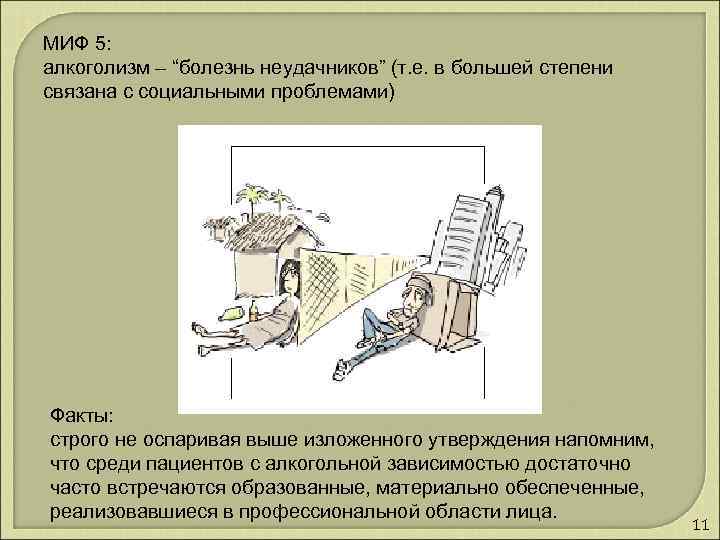 МИФ 5:
алкоголизм – “болезнь неудачников” (т.е. в большей степени связана с социальными проблемами)

Факты:
строго не оспаривая выше изложенного утверждения напомним, что среди пациентов с алкогольной зависимостью достаточно часто встречаются образованные, материально обеспеченные, реализовавшиеся в профессиональной области лица.

11